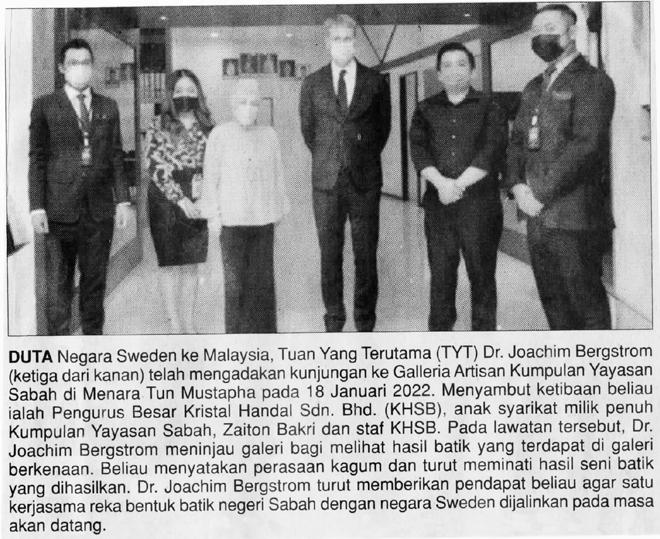 DUTA Negara Sweden ke Malaysia, Tuan Yang Terutama (TYT) Dr. Joachim Bergstrom (ketiga dari kanan) telah mengadakan kunjungan ke Galleria Artisan Kumpulan Yayasan Sabah di Menara Tun Mustapha pada 18 Januari 2022. Menyambut ketibaan beliau ialah Pengurus Besar Kristal Handal Sdn. Bhd. (KHSB), anak syarikat milik penuh Kumpulan Yayasan Sabah, Zaiton Bakri dan staf KHSB. Pada lawatan tersebut, Dr. Joachim Bergstrom meninjau galeri bagi melihat hasil batik yang terdapat di galeri berkenaan. Beliau menyatakan perasaan kagum dan turut meminati hasil seni batik yang dihasilkan. Dr. Joachim Bergstrom turut memberikan pendapat beliau agar satu kerjasama reka bentuk batik negeri Sabah dengan negara Sweden dijalinkan pada masa akan datang.